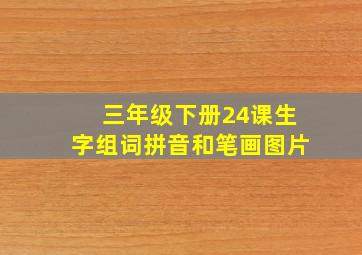 三年级下册24课生字组词拼音和笔画图片